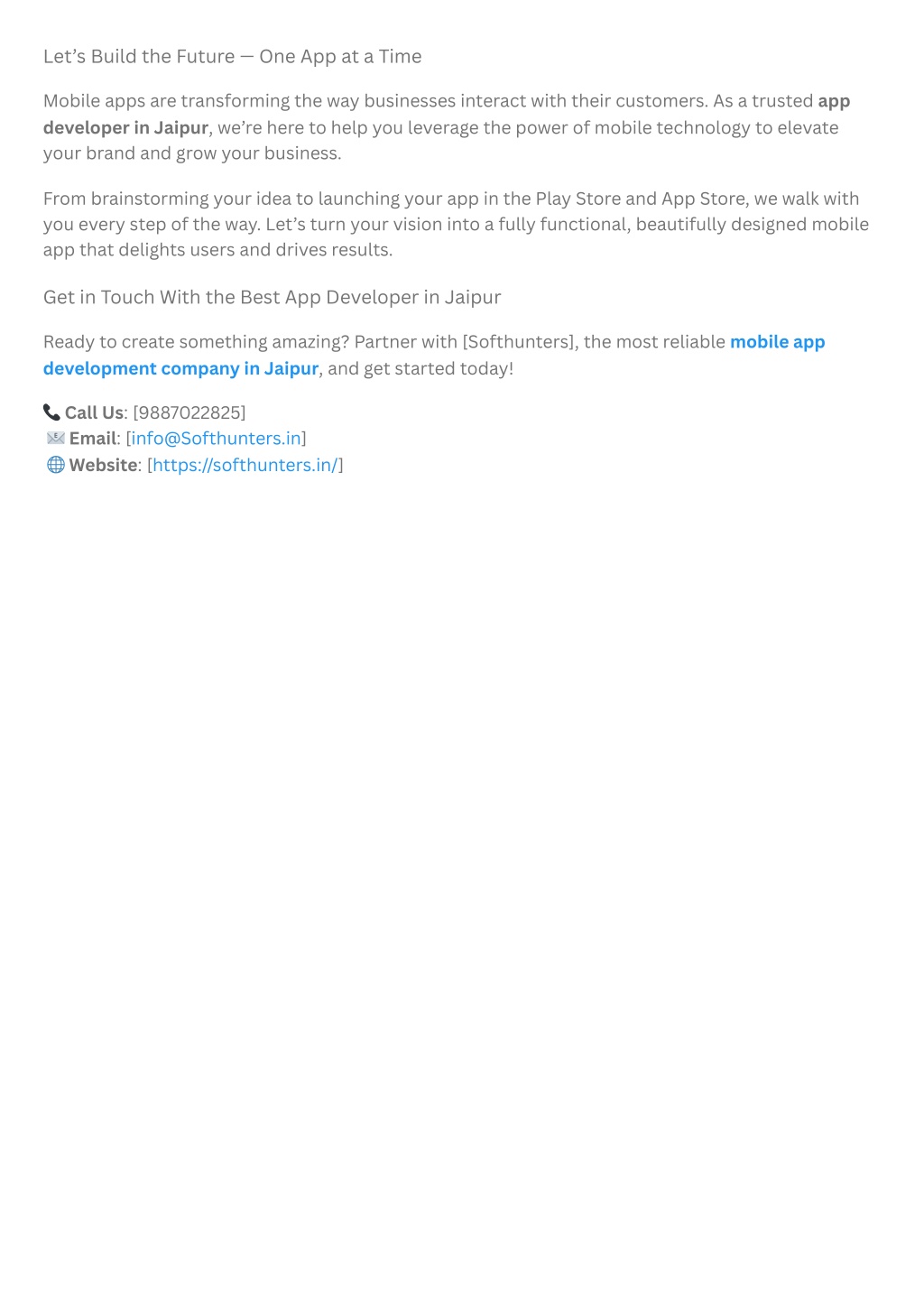 Let’s Build the Future — One App at a Time

Mobile apps are transforming the way businesses interact with their customers. As a trusted app developer in Jaipur, we’re here to help you leverage the power of mobile technology to elevate your brand and grow your business.

From brainstorming your idea to launching your app in the Play Store and App Store, we walk with you every step of the way. Let’s turn your vision into a fully functional, beautifully designed mobile app that delights users and drives results.

Get in Touch With the Best App Developer in Jaipur

Ready to create something amazing? Partner with [Softhunters], the most reliable mobile app development company in Jaipur, and get started today!

📞 Call Us: [9887022825]
📧 Email: [info@Softhunters.in]
🌐 Website: [https://softhunters.in/]